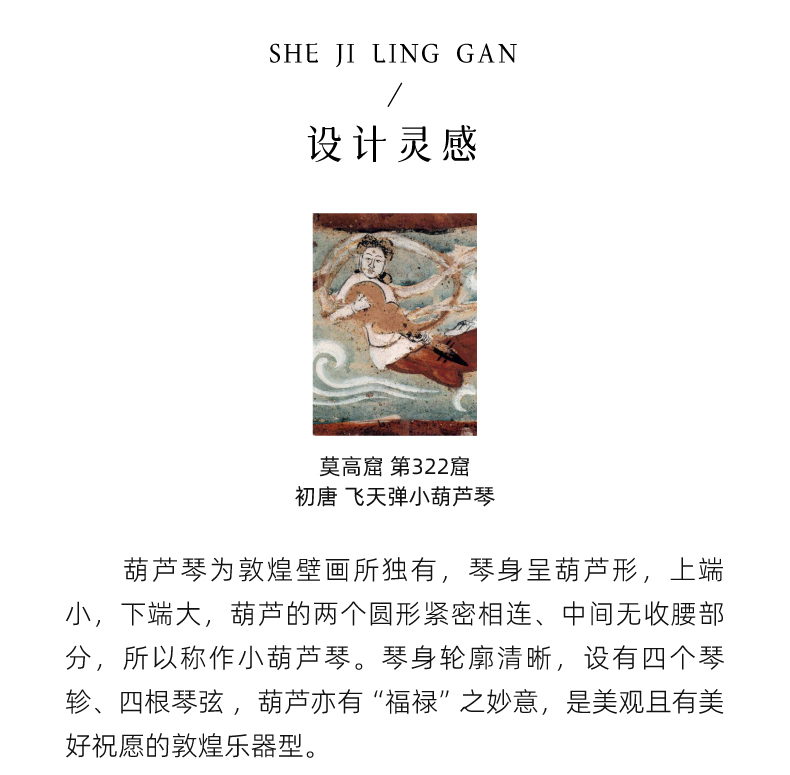 SHE JI LING GAN

/

设计灵感

莫高窟 第322窟
初唐 飞天弹小葫芦琴

葫芦琴为敦煌壁画所独有，琴身呈葫芦形，上端小，下端大，葫芦的两个圆形紧密相连、中间无收腰部分，所以称作小葫芦琴。琴身轮廓清晰，设有四个琴轸、四根琴弦，葫芦亦有“福禄”之妙意，是美观且有美好祝愿的敦煌乐器型。